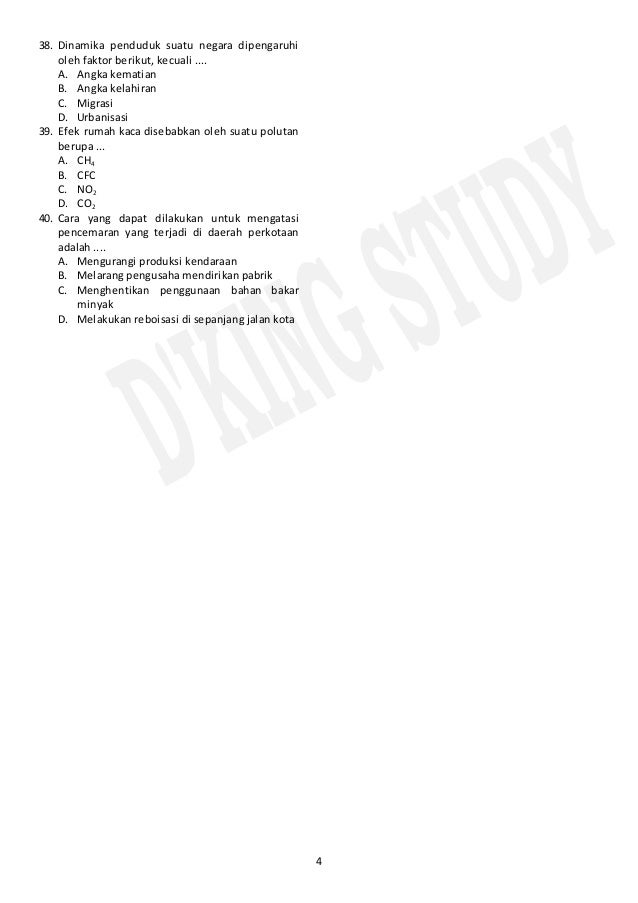 38. Dinamika penduduk suatu negara dipengaruhi oleh faktor berikut, kecuali ....
A. Angka kematian
B. Angka kelahiran
C. Migrasi
D. Urbanisasi
39. Efek rumah kaca disebabkan oleh suatu polutan berupa ...
A. $CH_4$
B. CFC
C. $NO_2$
D. $CO_2$
40. Cara yang dapat dilakukan untuk mengatasi pencemaran yang terjadi di daerah perkotaan adalah ....
A. Mengurangi produksi kendaraan
B. Melarang pengusaha mendirikan pabrik
C. Menghentikan penggunaan bahan bakar minyak
D. Melakukan reboisasi di sepanjang jalan kota

D'KING STUDY

4